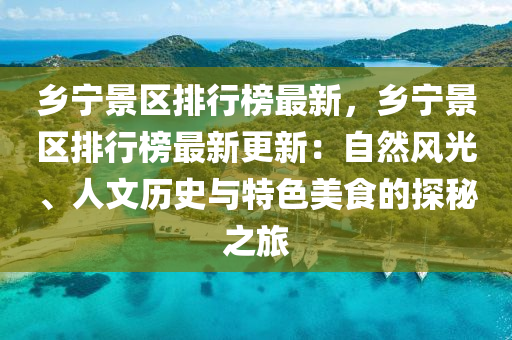 乡宁景区排行榜最新，乡宁景区排行榜最新更新：自然风光、人文历史与特色美食的探秘之旅